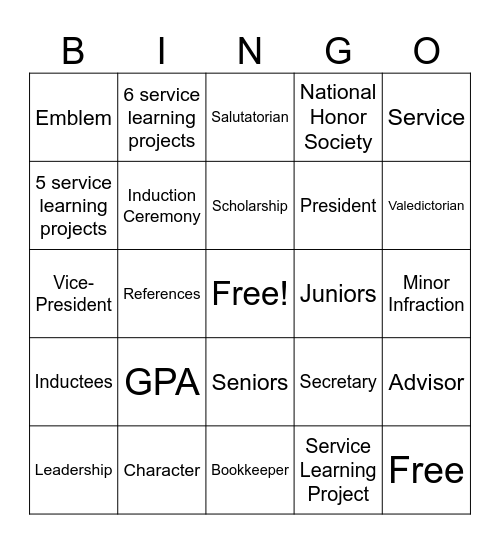 | B | I | N | G | O |
|---|---|---|---|---|
| Emblem | 6 service learning projects | Salutatorian | National Honor Society | Service |
| 5 service learning projects | Induction Ceremony | Scholarship | President | Valedictorian |
| Vice-President | References | Free! | Juniors | Minor Infraction |
| Inductees | GPA | Seniors | Secretary | Advisor |
| Leadership | Character | Bookkeeper | Service Learning Project | Free |